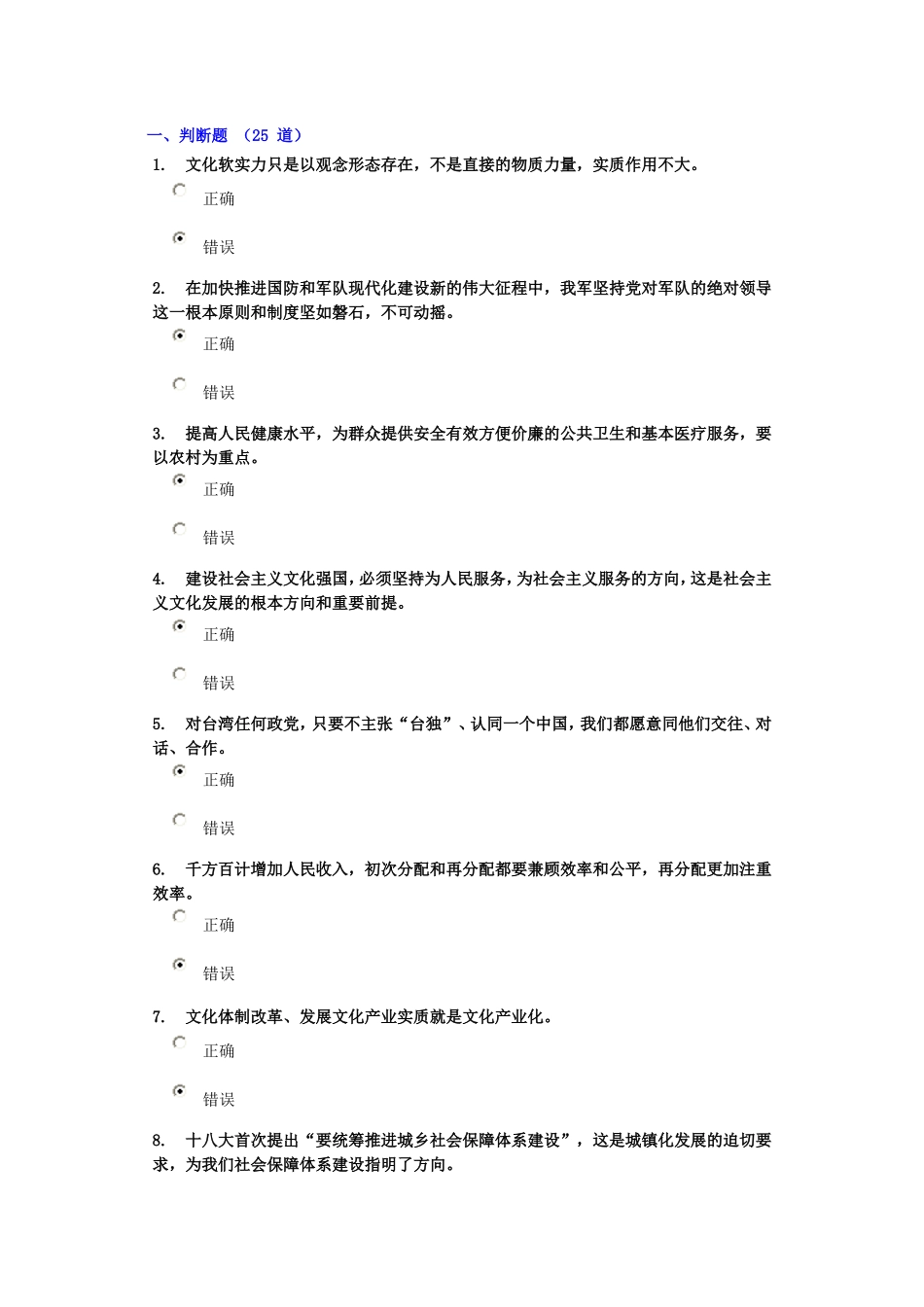 一、判断题 （25 道）

1. 文化软实力只是以观念形态存在，不是直接的物质力量，实质作用不大。

正确

错误

2. 在加快推进国防和军队现代化建设新的伟大征程中，我军坚持党对军队的绝对领导这一根本原则和制度坚如磐石，不可动摇。

正确

错误

3. 提高人民健康水平，为群众提供安全有效方便价廉的公共卫生和基本医疗服务，要以农村为重点。

正确

错误

4. 建设社会主义文化强国，必须坚持为人民服务，为社会主义服务的方向，这是社会主义文化发展的根本方向和重要前提。

正确

错误

5. 对台湾任何政党，只要不主张“台独”、认同一个中国，我们都愿意同他们交往、对话、合作。

正确

错误

6. 千方百计增加人民收入，初次分配和再分配都要兼顾效率和公平，再分配更加注重效率。

正确

错误

7. 文化体制改革、发展文化产业实质就是文化产业化。

正确

错误

8. 十八大首次提出“要统筹推进城乡社会保障体系建设”，这是城镇化发展的迫切要求，为我们社会保障体系建设指明了方向。